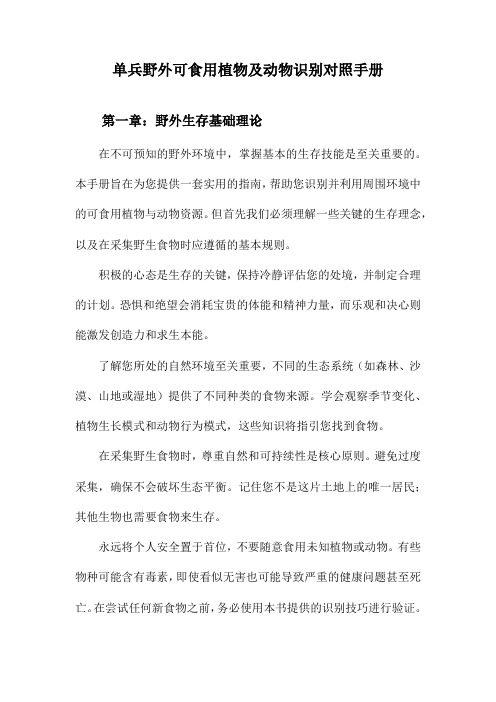 单兵野外可食用植物及动物识别对照手册

第一章：野外生存基础理论

在不可预知的野外环境中，掌握基本的生存技能是至关重要的。本手册旨在为您提供一套实用的指南，帮助您识别并利用周围环境中的可食用植物与动物资源。但首先我们必须理解一些关键的生存理念，以及在采集野生食物时应遵循的基本规则。

积极的心态是生存的关键，保持冷静评估您的处境，并制定合理的计划。恐惧和绝望会消耗宝贵的体能和精神力量，而乐观和决心则能激发创造力和求生本能。

了解您所处的自然环境至关重要，不同的生态系统（如森林、沙漠、山地或湿地）提供了不同种类的食物来源。学会观察季节变化、植物生长模式和动物行为模式，这些知识将指引您找到食物。

在采集野生食物时，尊重自然和可持续性是核心原则。避免过度采集，确保不会破坏生态平衡。记住您不是这片土地上的唯一居民；其他生物也需要食物来生存。

永远将个人安全置于首位，不要随意食用未知植物或动物。有些物种可能含有毒素，即使看似无害也可能导致严重的健康问题甚至死亡。在尝试任何新食物之前，务必使用本书提供的识别技巧进行验证。